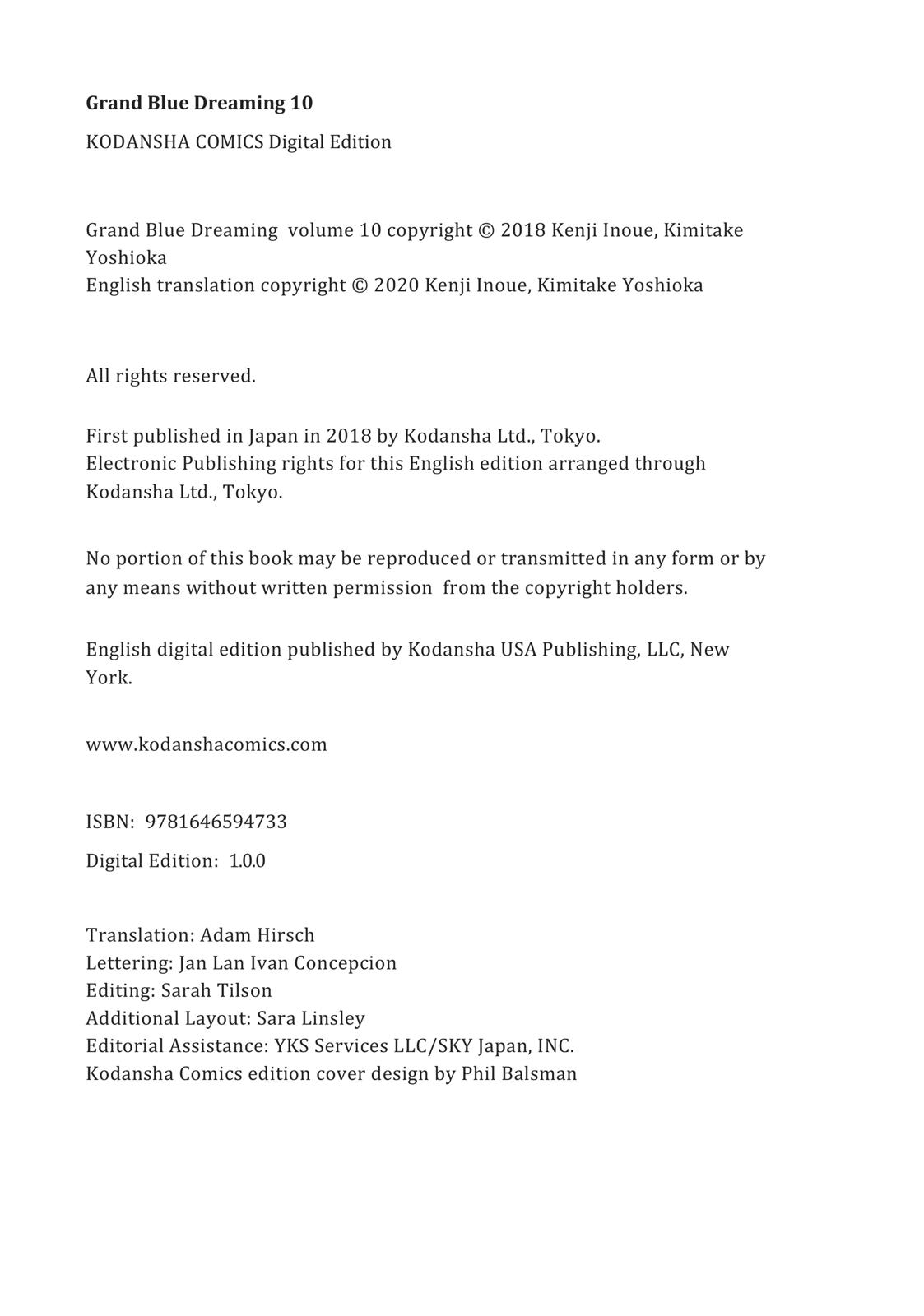 Grand Blue Dreaming 10

KODANSHA COMICS Digital Edition

Grand Blue Dreaming volume 10 copyright © 2018 Kenji Inoue, Kimitake Yoshioka
English translation copyright © 2020 Kenji Inoue, Kimitake Yoshioka

All rights reserved.

First published in Japan in 2018 by Kodansha Ltd., Tokyo.
Electronic Publishing rights for this English edition arranged through Kodansha Ltd., Tokyo.

No portion of this book may be reproduced or transmitted in any form or by any means without written permission from the copyright holders.

English digital edition published by Kodansha USA Publishing, LLC, New York.

www.kodanshacomics.com

ISBN: 9781646594733

Digital Edition: 1.0.0

Translation: Adam Hirsch
Lettering: Jan Lan Ivan Concepcion
Editing: Sarah Tilson
Additional Layout: Sara Linsley
Editorial Assistance: YKS Services LLC/SKY Japan, INC.
Kodansha Comics edition cover design by Phil Balsman